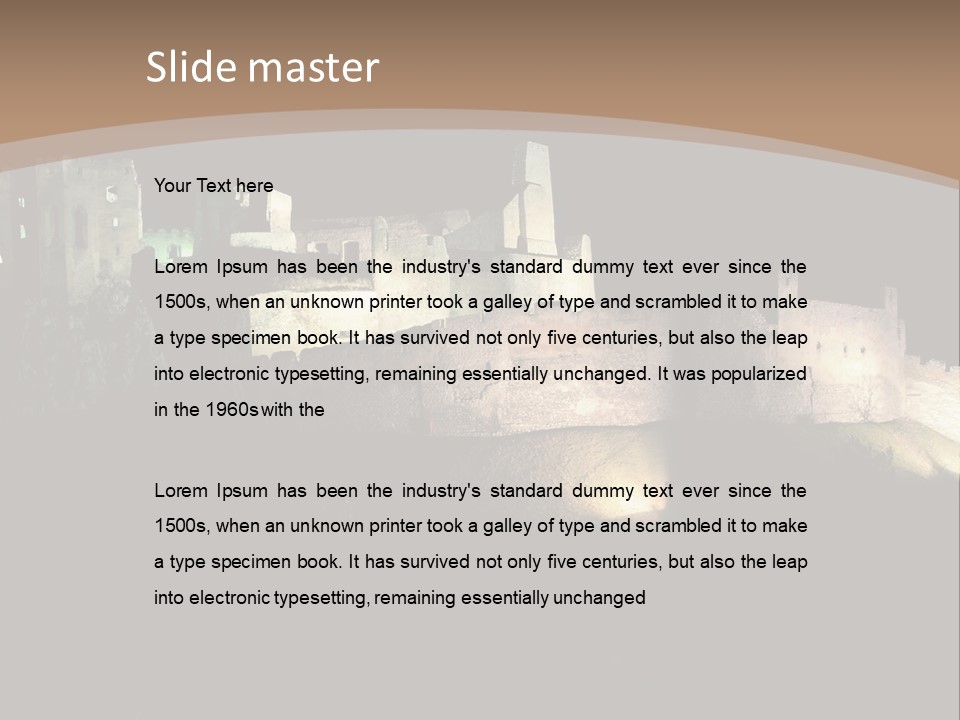 Slide master

Your Text here

Lorem Ipsum has been the industry's standard dummy text ever since the 1500s, when an unknown printer took a galley of type and scrambled it to make a type specimen book. It has survived not only five centuries, but also the leap into electronic typesetting, remaining essentially unchanged. It was popularized in the 1960s with the

Lorem Ipsum has been the industry's standard dummy text ever since the 1500s, when an unknown printer took a galley of type and scrambled it to make a type specimen book. It has survived not only five centuries, but also the leap into electronic typesetting, remaining essentially unchanged